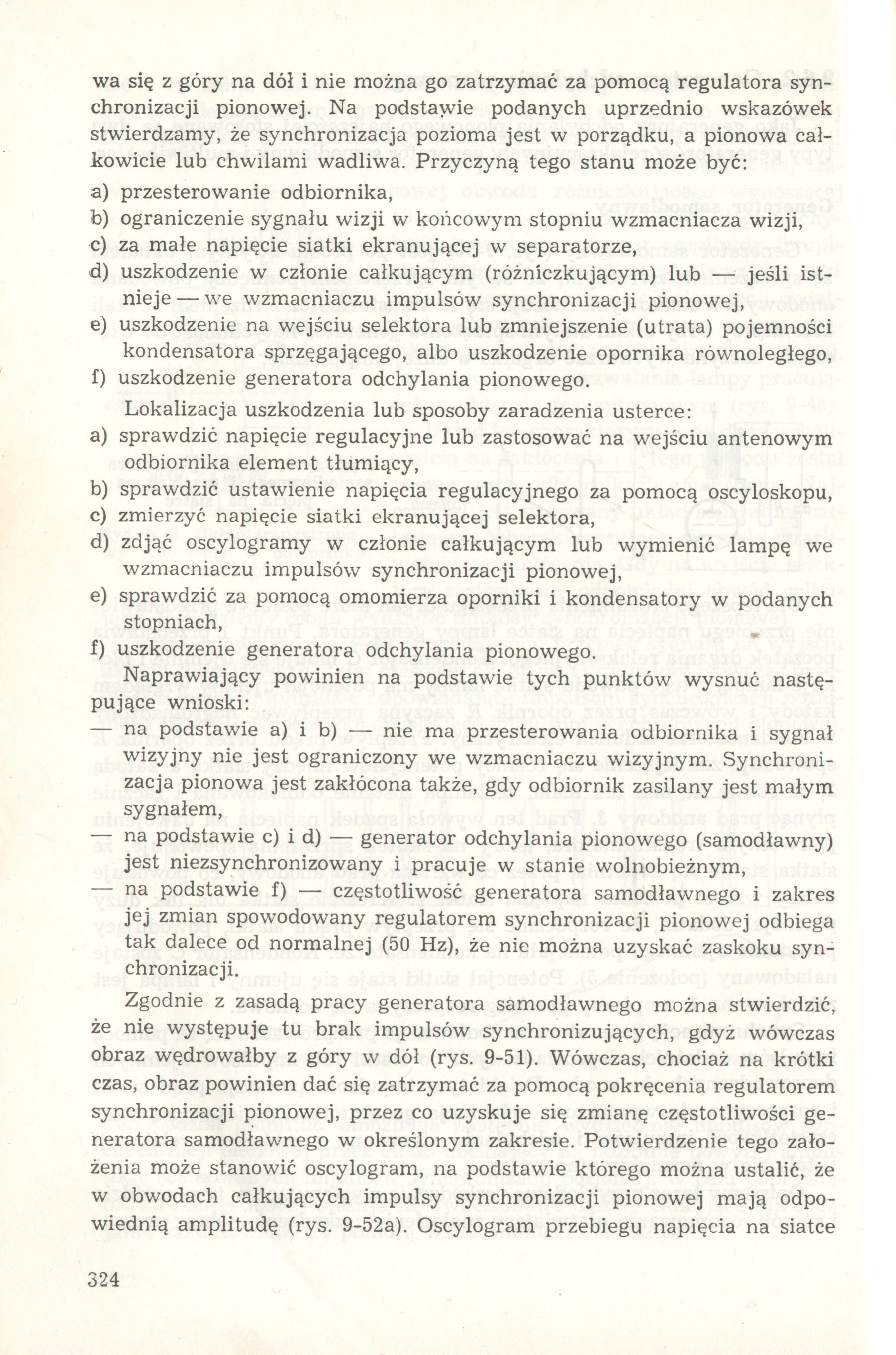 wa się z góry na dół i nie można go zatrzymać za pomocą regulatora synchronizacji pionowej. Na podstawie podanych uprzednio wskazówek stwierdzamy, że synchronizacja pozioma jest w porządku, a pionowa całkowicie lub chwilami wadliwa. Przyczyną tego stanu może być:

a) przesterowanie odbiornika,
b) ograniczenie sygnału wizji w końcowym stopniu wzmacniacza wizji,
c) za małe napięcie siatki ekranującej w separatorze,
d) uszkodzenie w członie całkującym (różniczkującym) lub — jeśli istnieje — we wzmacniaczu impulsów synchronizacji pionowej,
e) uszkodzenie na wejściu selektora lub zmniejszenie (utrata) pojemności kondensatora sprzęgającego, albo uszkodzenie opornika równoległego,
f) uszkodzenie generatora odchylania pionowego.

Lokalizacja uszkodzenia lub sposoby zaradzenia usterce:

a) sprawdzić napięcie regulacyjne lub zastosować na wejściu antenowym odbiornika element tłumiący,
b) sprawdzić ustawienie napięcia regulacyjnego za pomocą oscyloskopu,
c) zmierzyć napięcie siatki ekranującej selektora,
d) zdjąć oscylogramy w członie całkującym lub wymienić lampę we wzmacniaczu impulsów synchronizacji pionowej,
e) sprawdzić za pomocą omomierza oporniki i kondensatory w podanych stopniach,
f) uszkodzenie generatora odchylania pionowego.

Naprawiający powinien na podstawie tych punktów wysnuć następujące wnioski:

— na podstawie a) i b) — nie ma przesterowania odbiornika i sygnał wizyjny nie jest ograniczony we wzmacniaczu wizyjnym. Synchronizacja pionowa jest zakłócona także, gdy odbiornik zasilany jest małym sygnałem,
— na podstawie c) i d) — generator odchylania pionowego (samodławny) jest niezsynchronizowany i pracuje w stanie wolnobieżnym,
— na podstawie f) — częstotliwość generatora samodławnego i zakres jej zmian spowodowany regulatorem synchronizacji pionowej odbiega tak dalece od normalnej (50 Hz), że nie można uzyskać zaskoku synchronizacji.

Zgodnie z zasadą pracy generatora samodławnego można stwierdzić, że nie występuje tu brak impulsów synchronizujących, gdyż wówczas obraz wędrowałby z góry w dół (rys. 9-51). Wówczas, chociaż na krótki czas, obraz powinien dać się zatrzymać za pomocą pokręcenia regulatorem synchronizacji pionowej, przez co uzyskuje się zmianę częstotliwości generatora samodławnego w określonym zakresie. Potwierdzenie tego założenia może stanowić oscylogram, na podstawie którego można ustalić, że w obwodach całkujących impulsy synchronizacji pionowej mają odpowiednią amplitudę (rys. 9-52a). Oscylogram przebiegu napięcia na siatce

324